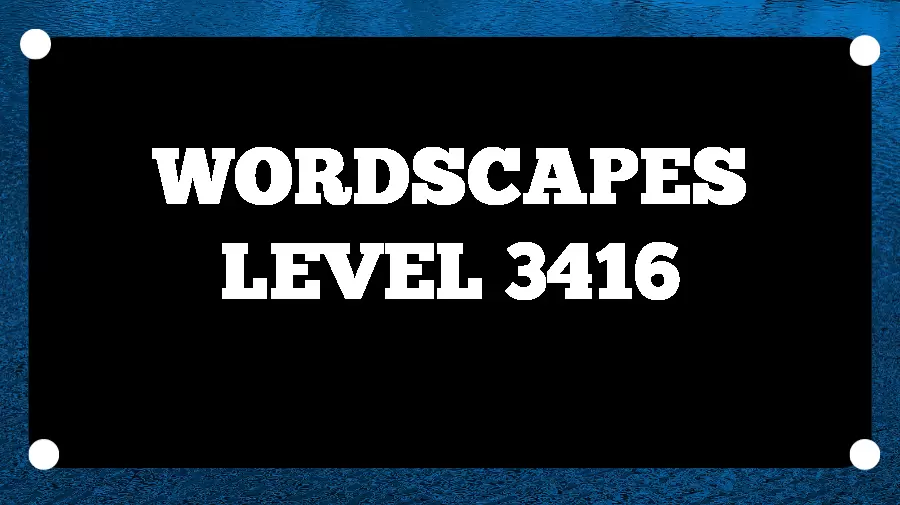 WORDSCAPES
LEVEL 3416